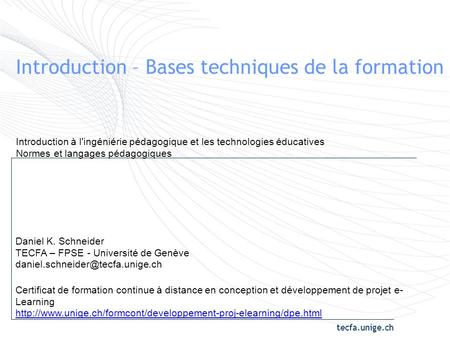 Introduction – Bases techniques de la formation

Introduction à l'ingéniérie pédagogique et les technologies éducatives
Normes et langages pédagogiques

Daniel K. Schneider
TECFA – FPSE - Université de Genève
daniel.schneider@tecfa.unige.ch

Certificat de formation continue à distance en conception et développement de projet e-Learning
http://www.unige.ch/formcont/developpement-proj-elearning/dpe.html

tecfa.unige.ch